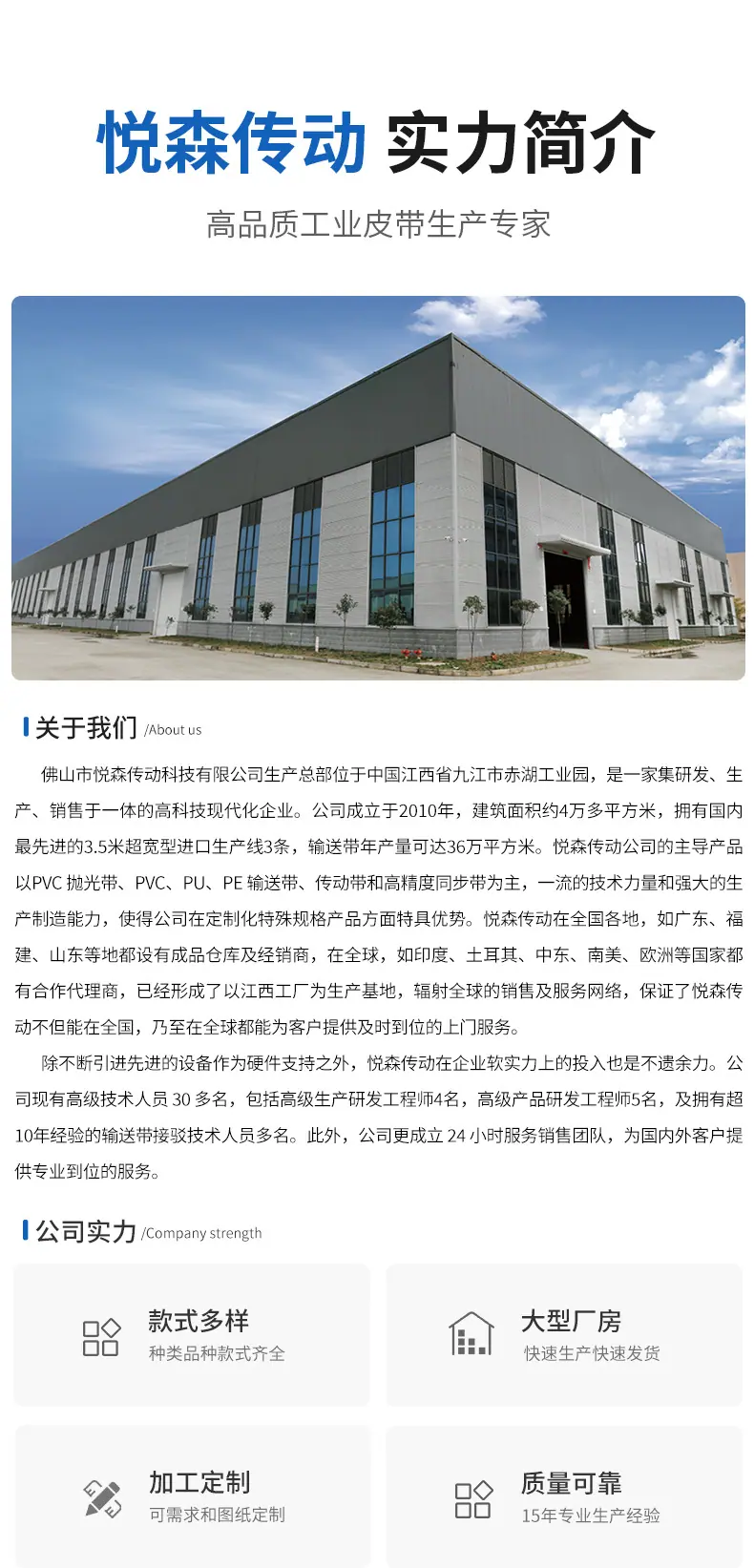 悦森传动 实力简介

高品质工业皮带生产专家

关于我们 /About us

佛山市悦森传动科技有限公司生产总部位于中国江西省九江市赤湖工业园，是一家集研发、生产、销售于一体的高科技现代化企业。公司成立于2010年，建筑面积约4万多平方米，拥有国内最先进的3.5米超宽型进口生产线3条，输送带年产量可达36万平方米。悦森传动公司的主导产品以PVC抛光带、PVC、PU、PE输送带、传动带和高精度同步带为主，一流的技术力量和强大的生产制造能力，使得公司在定制化特殊规格产品方面特具优势。悦森传动在全国各地，如广东、福建、山东等地都设有成品仓库及经销商，在全球，如印度、土耳其、中东、南美、欧洲等国家都有合作代理商，已经形成了以江西工厂为生产基地，辐射全球的销售及服务网络，保证了悦森传动不但能在全国，乃至在全球都能为客户提供及时到位的上门服务。

除不断引进先进的设备作为硬件支持之外，悦森传动在企业软实力上的投入也是不遗余力。公司现有高级技术人员30多名，包括高级生产研发工程师4名，高级产品研发工程师5名，及拥有超10年经验的输送带接驳技术人员多名。此外，公司更成立24小时服务销售团队，为国内外客户提供专业到位的服务。

公司实力 /Company strength

款式多样
种类品种款式齐全

大型厂房
快速生产快速发货

加工定制
可需求和图纸定制

质量可靠
15年专业生产经验